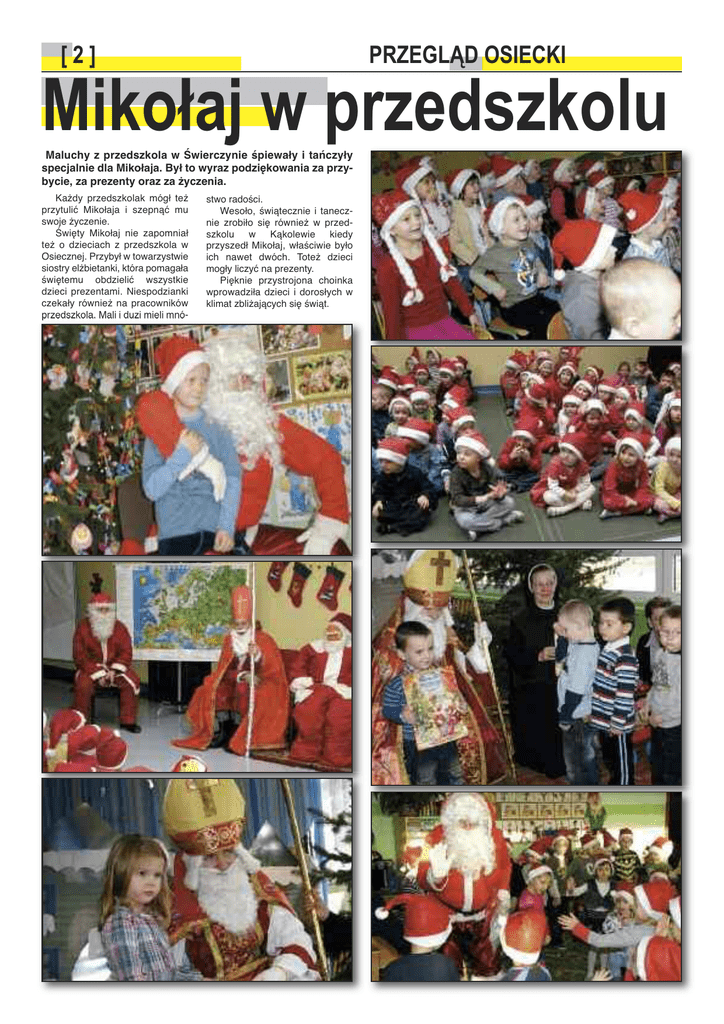 [ 2 ]

PRZEGLĄD OSIECKI

Mikołaj w przedszkolu

Maluchy z przedszkola w Świerczynie śpiewały i tańczyły specjalnie dla Mikołaja. Był to wyraz podziękowania za przybycie, za prezenty oraz za życzenia.

Każdy przedszkolak mógł też przytulić Mikołaja i szepnąć mu swoje życzenie.

Święty Mikołaj nie zapomniał też o dzieciach z przedszkola w Osiecznej. Przybył w towarzystwie siostry elżbietanki, która pomagała świętemu obdzielić wszystkie dzieci prezentami. Niespodzianki czekały również na pracowników przedszkola. Mali i duzi mieli mnóstwo radości.

Wesoło, świątecznie i tanecznie zrobiło się również w przedszkolu w Kąkolewie kiedy przyszedł Mikołaj, właściwie było ich nawet dwóch. Toteż dzieci mogły liczyć na prezenty.

Pięknie przystrojona choinka wprowadziła dzieci i dorosłych w klimat zbliżających się świąt.